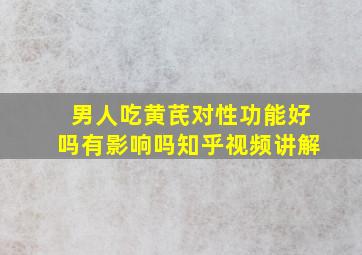 男人吃黄芪对性功能好吗有影响吗知乎视频讲解